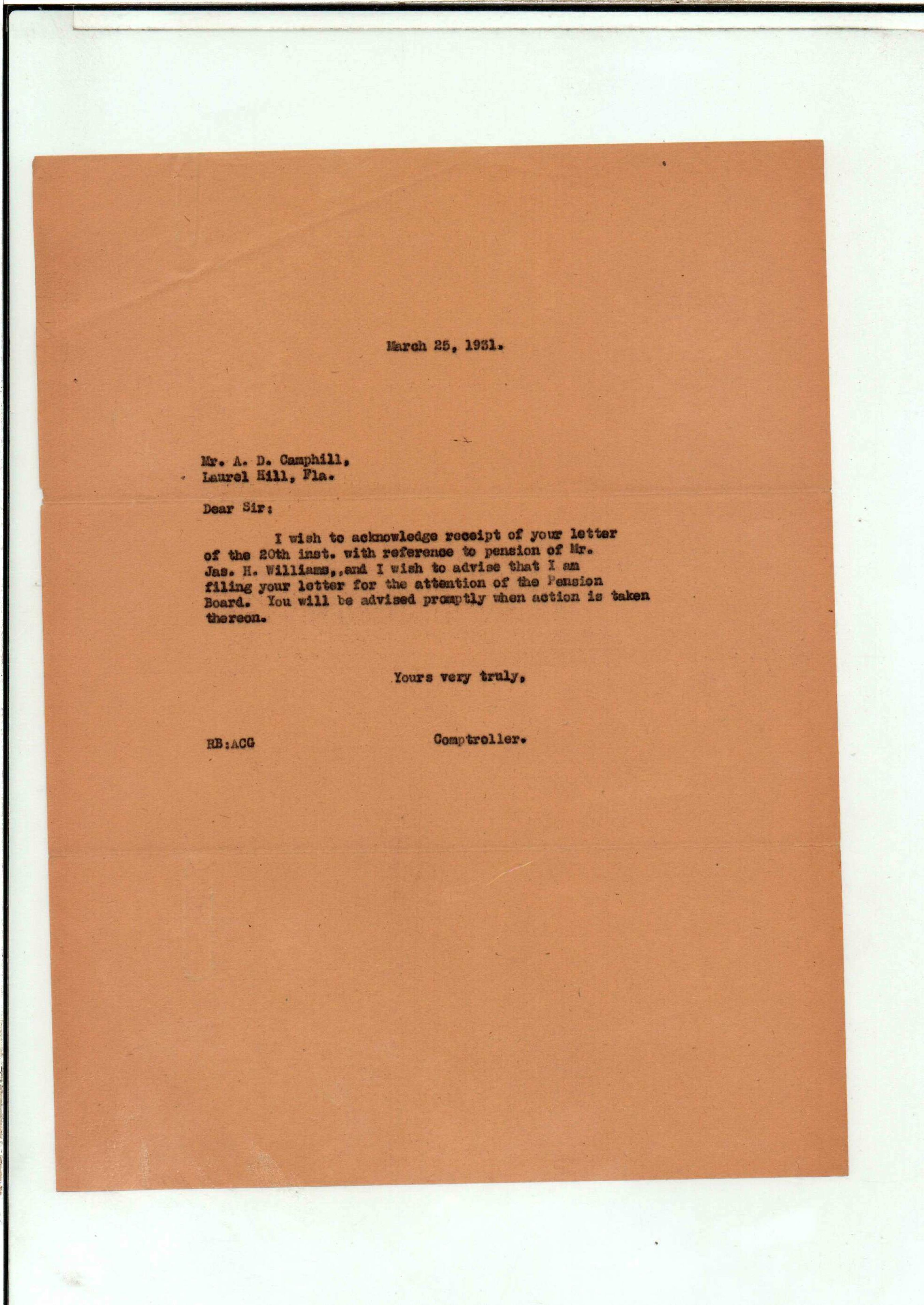 March 25, 1931.

Mr. A. D. Camphill,
Laurel Hill, Fla.

Dear Sir:

I wish to acknowledge receipt of your letter of the 20th inst. with reference to pension of Mr. Jas. H. Williams,,and I wish to advise that I am filing your letter for the attention of the Pension Board. You will be advised promptly when action is taken thereon.

Yours very truly,

RB:ACG

Comptroller.